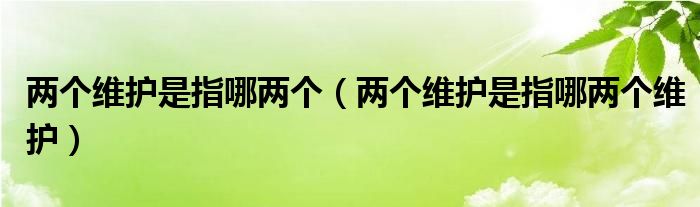 两个维护是指哪两个（两个维护是指哪两个维护）